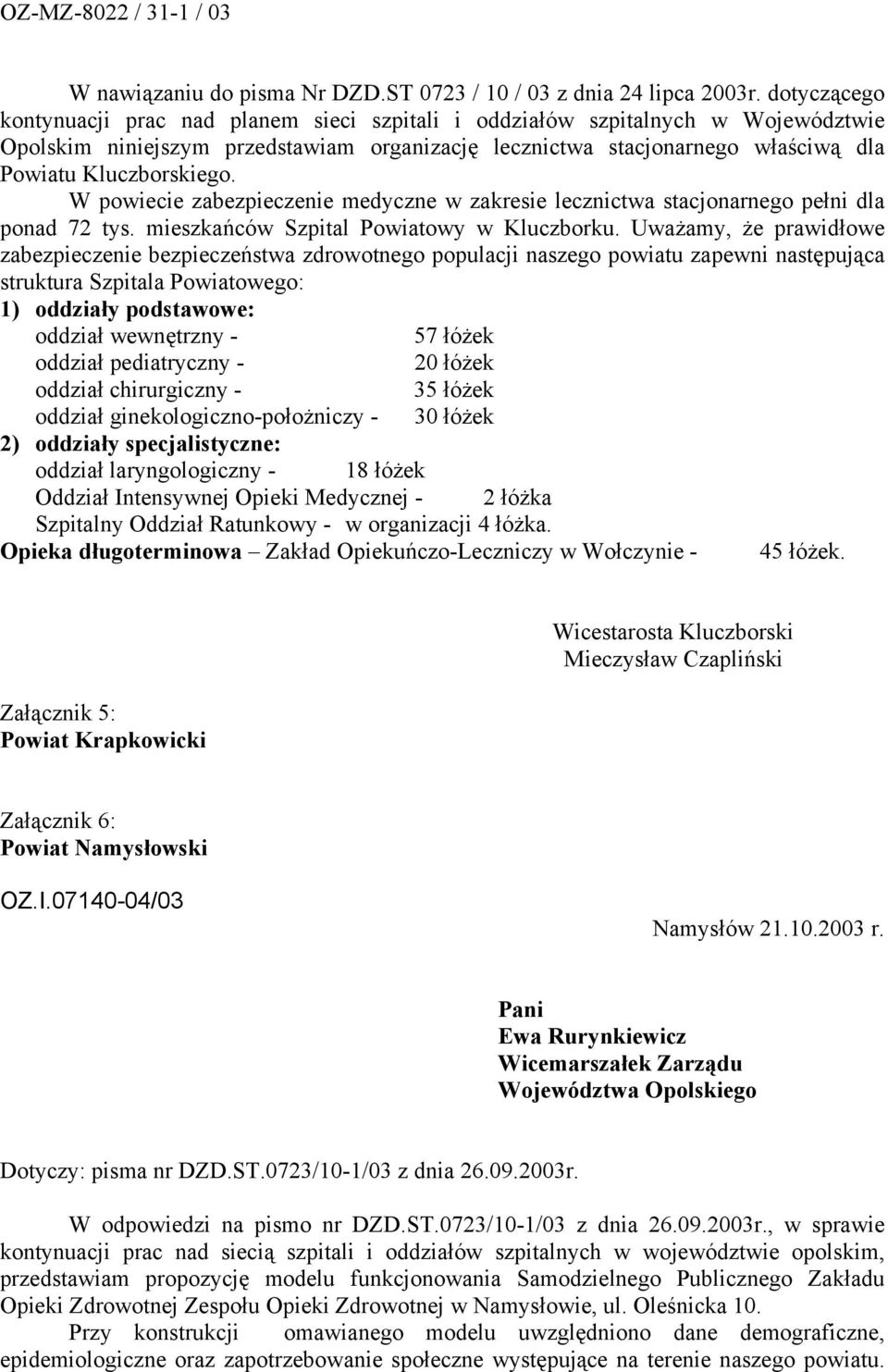 OZ-MZ-8022 / 31-1 / 03

W nawiązaniu do pisma Nr DZD.ST 0723 / 10 / 03 z dnia 24 lipca 2003r. dotyczącego kontynuacji prac nad planem sieci szpitali i oddziałów szpitalnych w Województwie Opolskim niniejszym przedstawiam organizację lecznictwa stacjonarnego właściwą dla Powiatu Kluczborskiego.

W powiecie zabezpieczenie medyczne w zakresie lecznictwa stacjonarnego pełni dla ponad 72 tys. mieszkańców Szpital Powiatowy w Kluczborku. Uważamy, że prawidłowe zabezpieczenie bezpieczeństwa zdrowotnego populacji naszego powiatu zapewni następująca struktura Szpitala Powiatowego:

1) oddziały podstawowe:
oddział wewnętrzny - 57 łóżek
oddział pediatryczny - 20 łóżek
oddział chirurgiczny - 35 łóżek
oddział ginekologiczno-położniczy - 30 łóżek
2) oddziały specjalistyczne:
oddział laryngologiczny - 18 łóżek
Oddział Intensywnej Opieki Medycznej - 2 łóżka
Szpitalny Oddział Ratunkowy - w organizacji 4 łóżka.
Opieka długoterminowa – Zakład Opiekuńczo-Leczniczy w Wołczynie - 45 łóżek.

Wicestarosta Kluczborski
Mieczysław Czapliński

Załącznik 5:
Powiat Krapkowicki

Załącznik 6:
Powiat Namysłowski

OZ.I.07140-04/03

Namysłów 21.10.2003 r.

Pani
Ewa Rurynkiewicz
Wicemarszałek Zarządu
Województwa Opolskiego

Dotyczy: pisma nr DZD.ST.0723/10-1/03 z dnia 26.09.2003r.

W odpowiedzi na pismo nr DZD.ST.0723/10-1/03 z dnia 26.09.2003r., w sprawie kontynuacji prac nad siecią szpitali i oddziałów szpitalnych w województwie opolskim, przedstawiam propozycję modelu funkcjonowania Samodzielnego Publicznego Zakładu Opieki Zdrowotnej Zespołu Opieki Zdrowotnej w Namysłowie, ul. Oleśnicka 10.

Przy konstrukcji omawianego modelu uwzględniono dane demograficzne, epidemiologiczne oraz zapotrzebowanie społeczne występujące na terenie naszego powiatu.